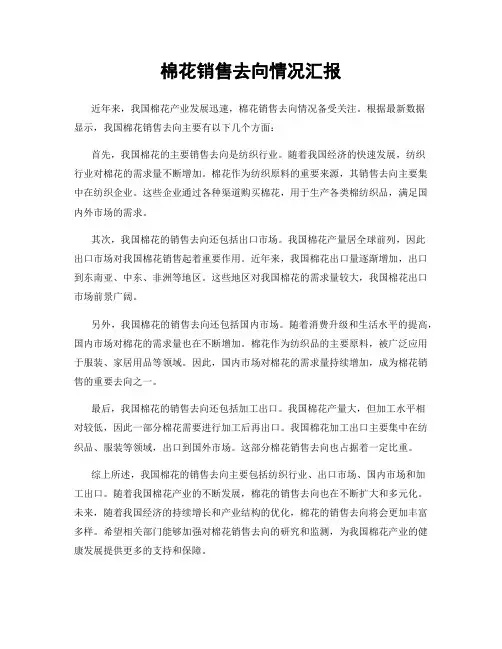 棉花销售去向情况汇报

近年来，我国棉花产业发展迅速，棉花销售去向情况备受关注。根据最新数据显示，我国棉花销售去向主要有以下几个方面：

首先，我国棉花的主要销售去向是纺织行业。随着我国经济的快速发展，纺织行业对棉花的需求量不断增加。棉花作为纺织原料的重要来源，其销售去向主要集中在纺织企业。这些企业通过各种渠道购买棉花，用于生产各类棉纺织品，满足国内外市场的需求。

其次，我国棉花的销售去向还包括出口市场。我国棉花产量居全球前列，因此出口市场对我国棉花销售起着重要作用。近年来，我国棉花出口量逐渐增加，出口到东南亚、中东、非洲等地区。这些地区对我国棉花的需求量较大，我国棉花出口市场前景广阔。

另外，我国棉花的销售去向还包括国内市场。随着消费升级和生活水平的提高，国内市场对棉花的需求量也在不断增加。棉花作为纺织品的主要原料，被广泛应用于服装、家居用品等领域。因此，国内市场对棉花的需求量持续增加，成为棉花销售的重要去向之一。

最后，我国棉花的销售去向还包括加工出口。我国棉花产量大，但加工水平相对较低，因此一部分棉花需要进行加工后再出口。我国棉花加工出口主要集中在纺织品、服装等领域，出口到国外市场。这部分棉花销售去向也占据着一定比重。

综上所述，我国棉花的销售去向主要包括纺织行业、出口市场、国内市场和加工出口。随着我国棉花产业的不断发展，棉花的销售去向也在不断扩大和多元化。未来，随着我国经济的持续增长和产业结构的优化，棉花的销售去向将会更加丰富多样。希望相关部门能够加强对棉花销售去向的研究和监测，为我国棉花产业的健康发展提供更多的支持和保障。